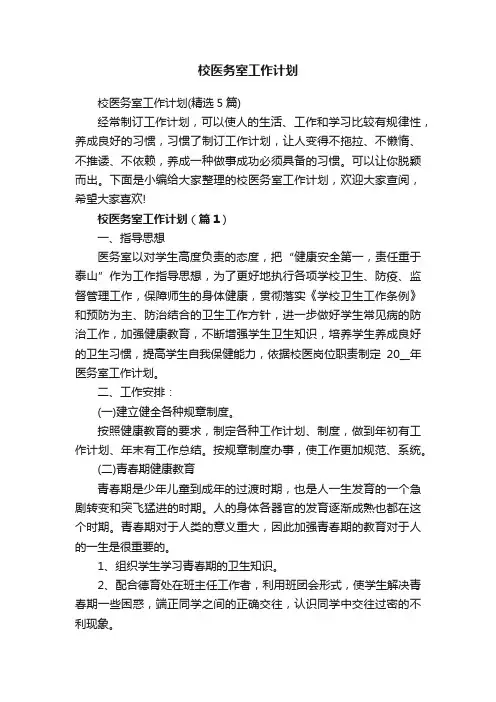 校医务室工作计划

校医务室工作计划(精选5篇)

经常制订工作计划，可以使人的生活、工作和学习比较有规律性，养成良好的习惯，习惯了制订工作计划，让人变得不拖拉、不懒惰、不推诿、不依赖，养成一种做事成功必须具备的习惯。可以让你脱颖而出。下面是小编给大家整理的校医务室工作计划，欢迎大家查阅，希望大家喜欢!

校医务室工作计划（篇1）

一、指导思想

医务室以对学生高度负责的态度，把“健康安全第一，责任重于泰山”作为工作指导思想，为了更好地执行各项学校卫生、防疫、监督管理工作，保障师生的身体健康，贯彻落实《学校卫生工作条例》和预防为主、防治结合的卫生工作方针，进一步做好学生常见病的防治工作，加强健康教育，不断增强学生卫生知识，培养学生养成良好的卫生习惯，提高学生自我保健能力，依据校医岗位职责制定 20__年医务室工作计划。

二、工作安排：

(一)建立健全各种规章制度。

按照健康教育的要求，制定各种工作计划、制度，做到年初有工作计划、年末有工作总结。按规章制度办事，使工作更加规范、系统。

(二)青春期健康教育

青春期是少年儿童到成年的过渡时期，也是人一生发育的一个急剧转变和突飞猛进的时期。人的身体各器官的发育逐渐成熟也都在这个时期。青春期对于人类的意义重大，因此加强青春期的教育对于人的一生是很重要的。

1、组织学生学习青春期的卫生知识。

2、配合德育处在班主任工作者，利用班团会形式，使学生解决青春期一些困惑，端正同学之间的正确交往，认识同学中交往过密的不利现象。